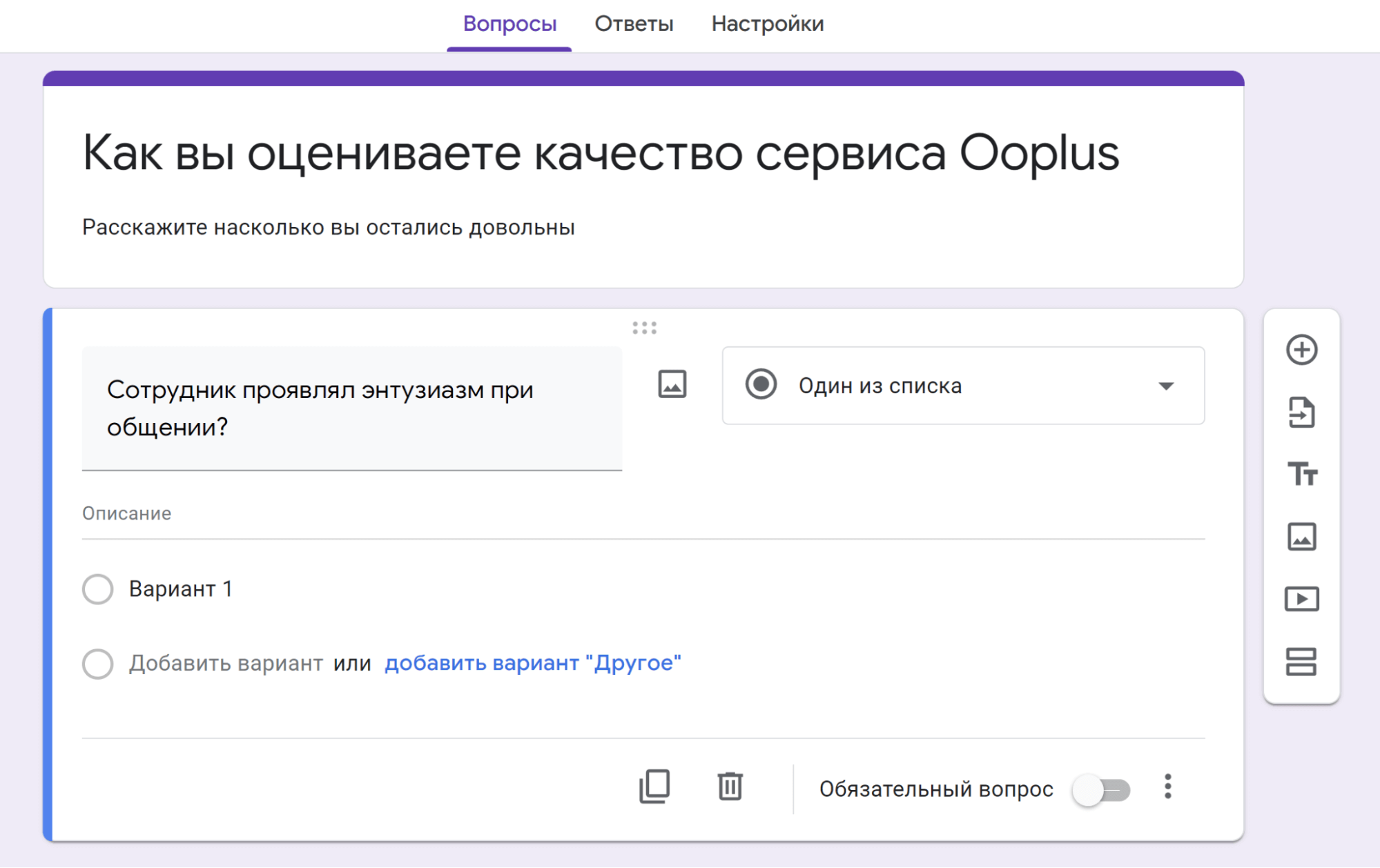 Вопросы Ответы Настройки

Как вы оцениваете качество сервиса Ooplus

Расскажите насколько вы остались довольны

Сотрудник проявлял энтузиазм при общении?

Один из списка

Описание

Вариант 1

Добавить вариант или добавить вариант "Другое"

Обязательный вопрос